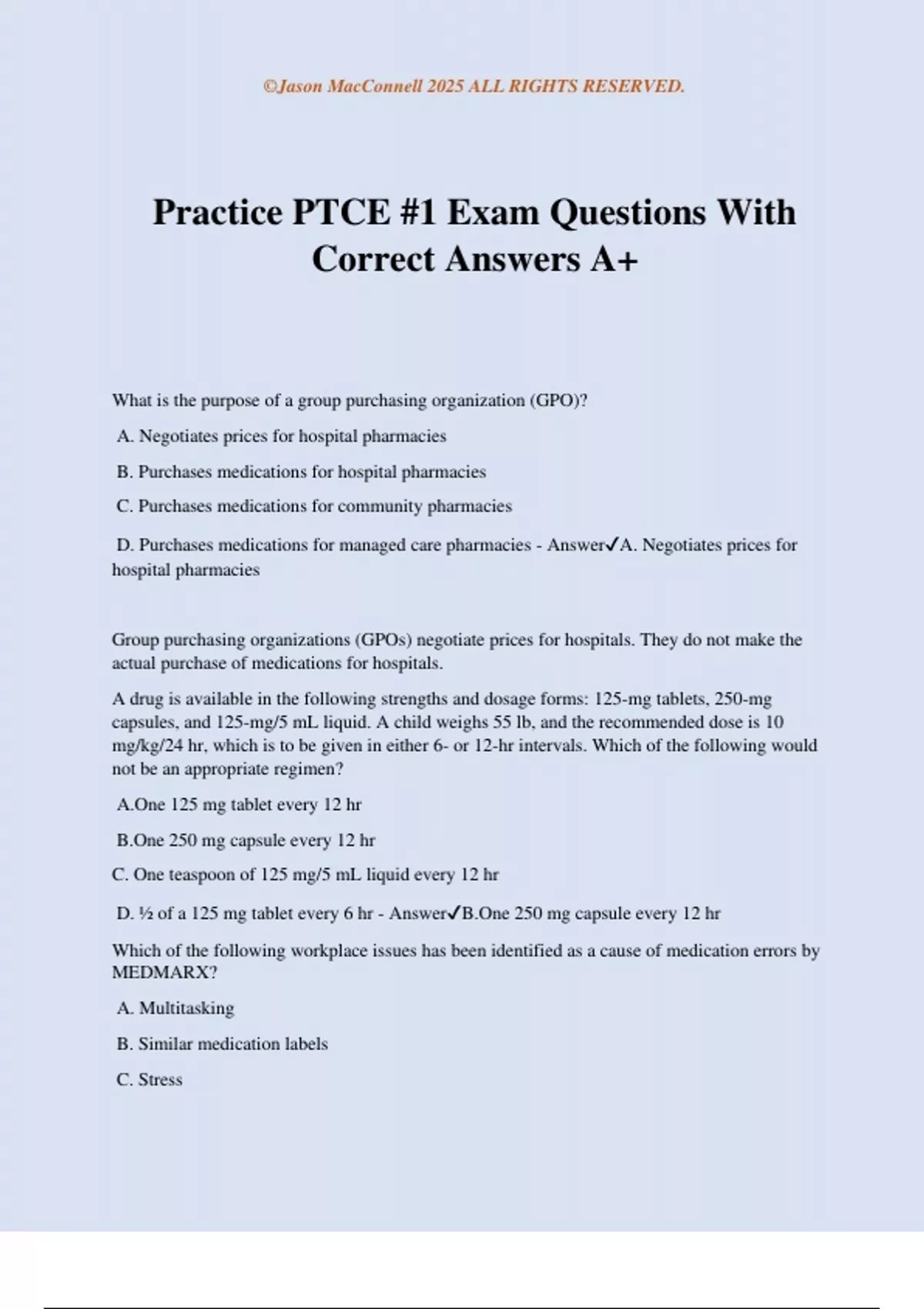 ©Jason MacConnell 2025 ALL RIGHTS RESERVED.

Practice PTCE #1 Exam Questions With Correct Answers A+

What is the purpose of a group purchasing organization (GPO)?

A. Negotiates prices for hospital pharmacies

B. Purchases medications for hospital pharmacies

C. Purchases medications for community pharmacies

D. Purchases medications for managed care pharmacies - Answer✓A. Negotiates prices for hospital pharmacies

Group purchasing organizations (GPOs) negotiate prices for hospitals. They do not make the actual purchase of medications for hospitals.

A drug is available in the following strengths and dosage forms: 125-mg tablets, 250-mg capsules, and 125-mg/5 mL liquid. A child weighs 55 lb, and the recommended dose is 10 mg/kg/24 hr, which is to be given in either 6- or 12-hr intervals. Which of the following would not be an appropriate regimen?

A.One 125 mg tablet every 12 hr

B.One 250 mg capsule every 12 hr

C. One teaspoon of 125 mg/5 mL liquid every 12 hr

D. ½ of a 125 mg tablet every 6 hr - Answer✓B.One 250 mg capsule every 12 hr

Which of the following workplace issues has been identified as a cause of medication errors by MEDMARX?

A. Multitasking

B. Similar medication labels

C. Stress